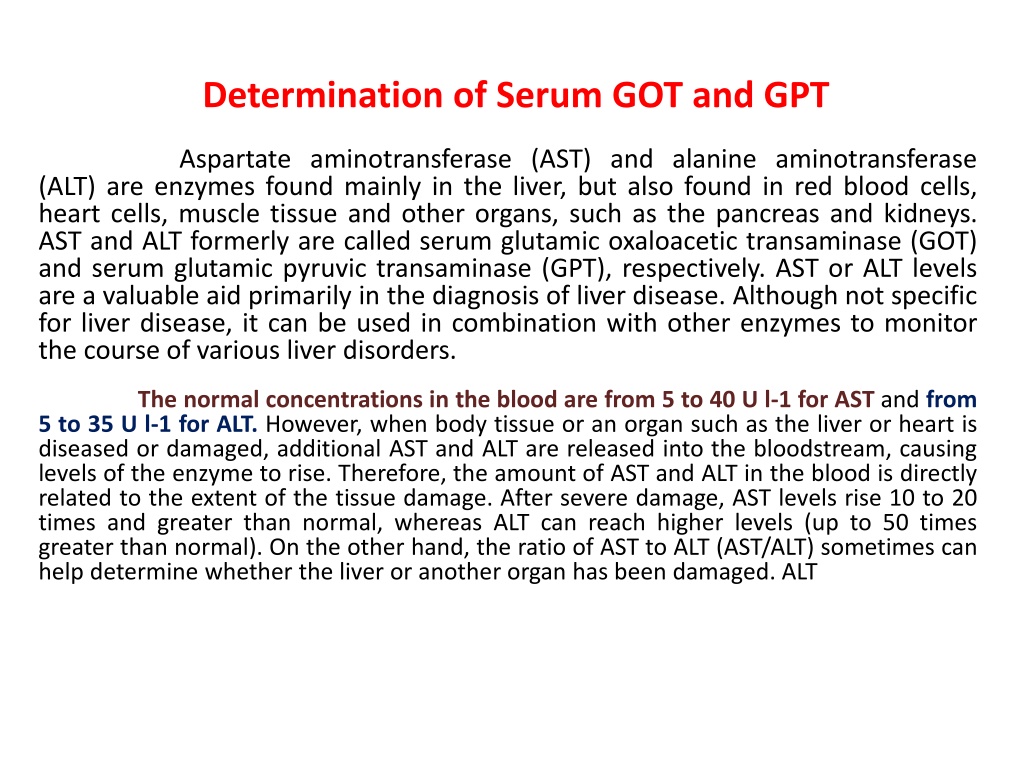 Determination of Serum GOT and GPT

Aspartate aminotransferase (AST) and alanine aminotransferase (ALT) are enzymes found mainly in the liver, but also found in red blood cells, heart cells, muscle tissue and other organs, such as the pancreas and kidneys. AST and ALT formerly are called serum glutamic oxaloacetic transaminase (GOT) and serum glutamic pyruvic transaminase (GPT), respectively. AST or ALT levels are a valuable aid primarily in the diagnosis of liver disease. Although not specific for liver disease, it can be used in combination with other enzymes to monitor the course of various liver disorders.

The normal concentrations in the blood are from 5 to 40 U l-1 for AST and from 5 to 35 U l-1 for ALT. However, when body tissue or an organ such as the liver or heart is diseased or damaged, additional AST and ALT are released into the bloodstream, causing levels of the enzyme to rise. Therefore, the amount of AST and ALT in the blood is directly related to the extent of the tissue damage. After severe damage, AST levels rise 10 to 20 times and greater than normal, whereas ALT can reach higher levels (up to 50 times greater than normal). On the other hand, the ratio of AST to ALT (AST/ALT) sometimes can help determine whether the liver or another organ has been damaged. ALT